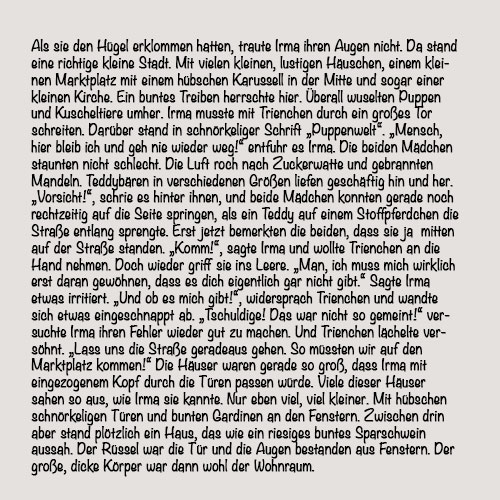 Als sie den Hügel erklommen hatten, traute Irma ihren Augen nicht. Da stand eine richtige kleine Stadt. Mit vielen kleinen, lustigen Häuschen, einem kleinen Marktplatz mit einem hübschen Karussell in der Mitte und sogar einer kleinen Kirche. Ein buntes Treiben herrschte hier. Überall wuselten Puppen und Kuscheltiere umher. Irma musste mit Trienchen durch ein großes Tor schreiten. Darüber stand in schnörkeliger Schrift „Puppenwelt“. „Mensch, hier bleib ich und geh nie wieder weg!“ entfuhr es Irma. Die beiden Mädchen staunten nicht schlecht. Die Luft roch nach Zuckerwatte und gebrannten Mandeln. Teddybären in verschiedenen Größen liefen geschäftig hin und her. „Vorsicht!“, schrie es hinter ihnen, und beide Mädchen konnten gerade noch rechtzeitig auf die Seite springen, als ein Teddy auf einem Stoffpferdchen die Straße entlang sprengte. Erst jetzt bemerkten die beiden, dass sie ja mitten auf der Straße standen. „Komm!“, sagte Irma und wollte Trienchen an die Hand nehmen. Doch wieder griff sie ins Leere. „Man, ich muss mich wirklich erst daran gewöhnen, dass es dich eigentlich gar nicht gibt.“ Sagte Irma etwas irritiert. „Und ob es mich gibt!“, widersprach Trienchen und wandte sich etwas eingeschnappt ab. „Tschuldige! Das war nicht so gemeint!“ versuchte Irma ihren Fehler wieder gut zu machen. Und Trienchen lächelte versöhnt. „Lass uns die Straße geradeaus gehen. So müssten wir auf den Marktplatz kommen!“ Die Häuser waren gerade so groß, dass Irma mit eingezogenem Kopf durch die Türen passen würde. Viele dieser Häuser sahen so aus, wie Irma sie kannte. Nur eben viel, viel kleiner. Mit hübschen schnörkeligen Türen und bunten Gardinen an den Fenstern. Zwischen drin aber stand plötzlich ein Haus, das wie ein riesiges buntes Sparschwein aussah. Der Rüssel war die Tür und die Augen bestanden aus Fenstern. Der große, dicke Körper war dann wohl der Wohnraum.